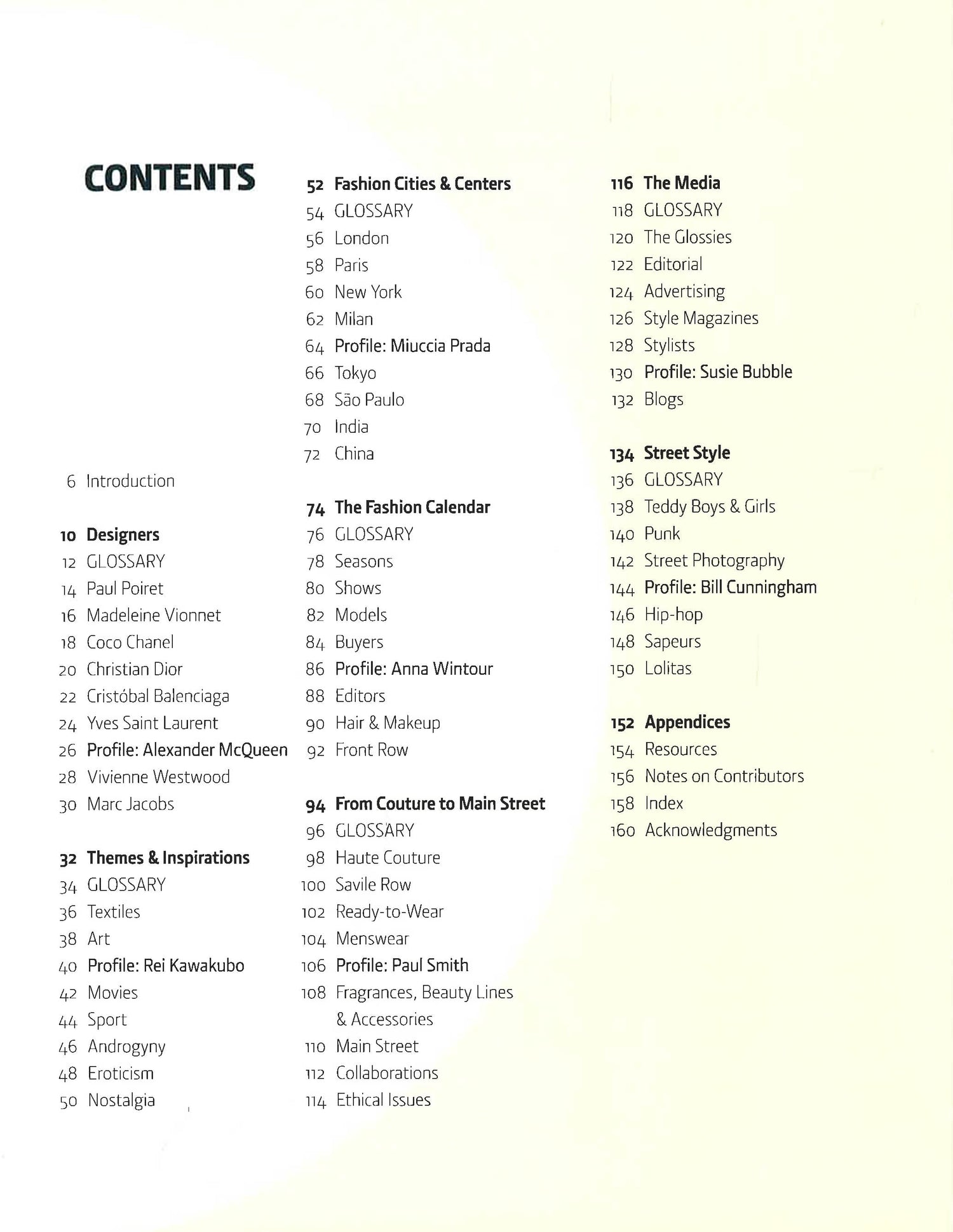 CONTENTS

6 Introduction

10 Designers
12 GLOSSARY
14 Paul Poiret
16 Madeleine Vionnet
18 Coco Chanel
20 Christian Dior
22 Cristóbal Balenciaga
24 Yves Saint Laurent
26 Profile: Alexander McQueen
28 Vivienne Westwood
30 Marc Jacobs

32 Themes & Inspirations
34 GLOSSARY
36 Textiles
38 Art
40 Profile: Rei Kawakubo
42 Movies
44 Sport
46 Androgyny
48 Eroticism
50 Nostalgia

52 Fashion Cities & Centers
54 GLOSSARY
56 London
58 Paris
60 New York
62 Milan
64 Profile: Miuccia Prada
66 Tokyo
68 São Paulo
70 India
72 China

74 The Fashion Calendar
76 GLOSSARY
78 Seasons
80 Shows
82 Models
84 Buyers
86 Profile: Anna Wintour
88 Editors
90 Hair & Makeup
92 Front Row

94 From Couture to Main Street
96 GLOSSARY
98 Haute Couture
100 Savile Row
102 Ready-to-Wear
104 Menswear
106 Profile: Paul Smith
108 Fragrances, Beauty Lines & Accessories
110 Main Street
112 Collaborations
114 Ethical Issues

116 The Media
118 GLOSSARY
120 The Glossies
122 Editorial
124 Advertising
126 Style Magazines
128 Stylists
130 Profile: Susie Bubble
132 Blogs

134 Street Style
136 GLOSSARY
138 Teddy Boys & Girls
140 Punk
142 Street Photography
144 Profile: Bill Cunningham
146 Hip-hop
148 Sapeurs
150 Lolitas

152 Appendices
154 Resources
156 Notes on Contributors
158 Index
160 Acknowledgments